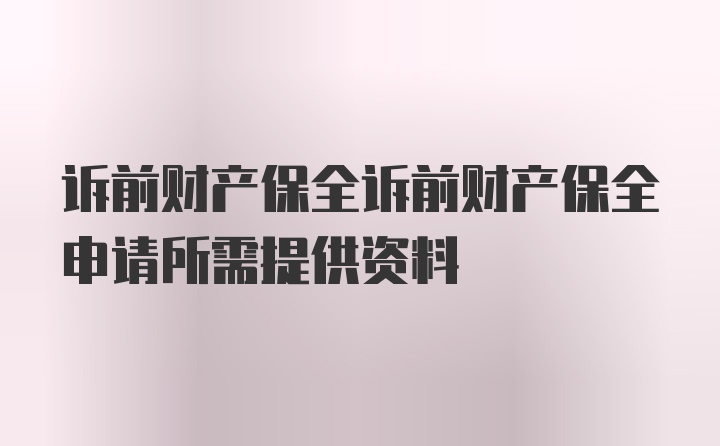 诉前财产保全诉前财产保全申请所需提供资料